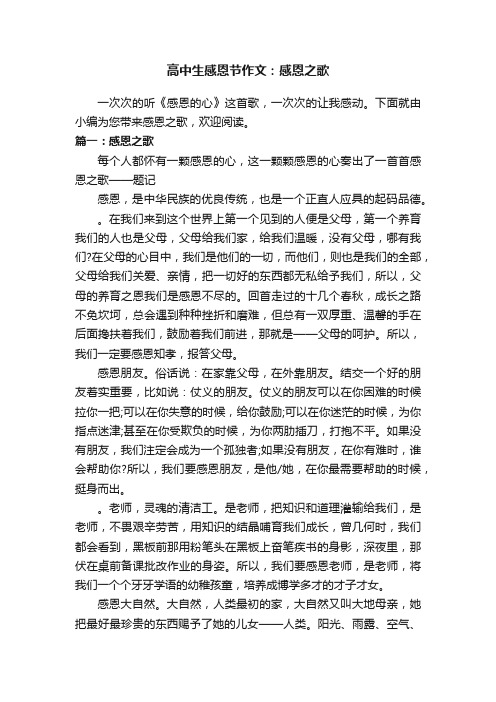 高中生感恩节作文：感恩之歌

一次次的听《感恩的心》这首歌，一次次的让我感动。下面就由小编为您带来感恩之歌，欢迎阅读。

篇一：感恩之歌

每个人都怀有一颗感恩的心，这一颗颗感恩的心奏出了一首首感恩之歌——题记

感恩，是中华民族的优良传统，也是一个正直人应具的起码品德。

。在我们来到这个世界上第一个见到的人便是父母，第一个养育我们的人也是父母，父母给我们家，给我们温暖，没有父母，哪有我们?在父母的心目中，我们是他们的一切，而他们，则也是我们的全部，父母给我们关爱、亲情，把一切好的东西都无私给予我们，所以，父母的养育之恩我们是感恩不尽的。回首走过的十几个春秋，成长之路不免坎坷，总会遇到种种挫折和磨难，但总有一双厚重、温馨的手在后面搀扶着我们，鼓励着我们前进，那就是——父母的呵护。所以，我们一定要感恩知孝，报答父母。

感恩朋友。俗话说：在家靠父母，在外靠朋友。结交一个好的朋友着实重要，比如说：仗义的朋友。仗义的朋友可以在你困难的时候拉你一把;可以在你失意的时候，给你鼓励;可以在你迷茫的时候，为你指点迷津;甚至在你受欺负的时候，为你两肋插刀，打抱不平。如果没有朋友，我们注定会成为一个孤独者;如果没有朋友，在你有难时，谁会帮助你?所以，我们要感恩朋友，是他/她，在你最需要帮助的时候，挺身而出。

。老师，灵魂的清洁工。是老师，把知识和道理灌输给我们，是老师，不畏艰辛劳苦，用知识的结晶哺育我们成长，曾几何时，我们都会看到，黑板前那用粉笔头在黑板上奋笔疾书的身影，深夜里，那伏在桌前备课批改作业的身姿。所以，我们要感恩老师，是老师，将我们一个个牙牙学语的幼稚孩童，培养成博学多才的才子才女。

感恩大自然。大自然，人类最初的家，大自然又叫大地母亲，她把最好最珍贵的东西赐予了她的儿女——人类。阳光、雨露、空气、